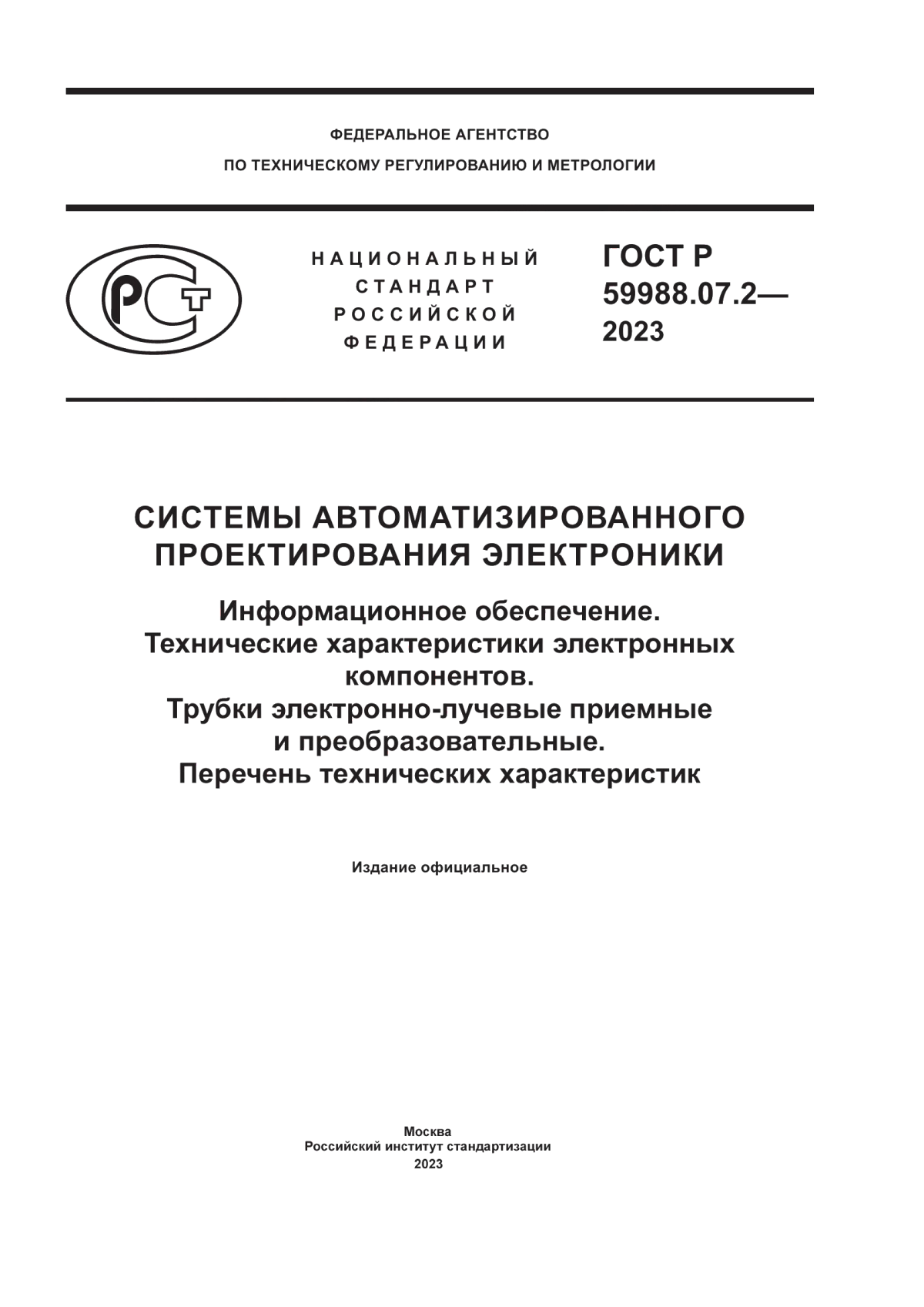 ФЕДЕРАЛЬНОЕ АГЕНТСТВО
ПО ТЕХНИЧЕСКОМУ РЕГУЛИРОВАНИЮ И МЕТРОЛОГИИ

РСТ

НАЦИОНАЛЬНЫЙ
СТАНДАРТ
РОССИЙСКОЙ
ФЕДЕРАЦИИ

ГОСТ Р
59988.07.2—
2023

СИСТЕМЫ АВТОМАТИЗИРОВАННОГО ПРОЕКТИРОВАНИЯ ЭЛЕКТРОНИКИ

Информационное обеспечение.
Технические характеристики электронных компонентов.
Трубки электронно-лучевые приемные и преобразовательные.
Перечень технических характеристик

Издание официальное

Москва
Российский институт стандартизации
2023